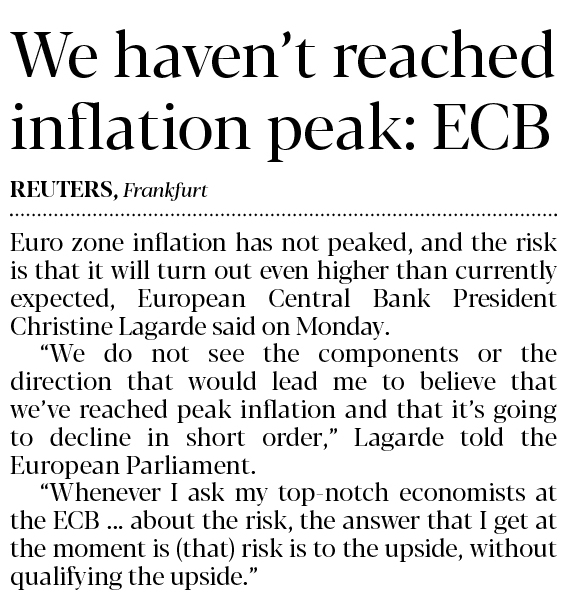 We haven't reached inflation peak: ECB

REUTERS, Frankfurt

Euro zone inflation has not peaked, and the risk is that it will turn out even higher than currently expected, European Central Bank President Christine Lagarde said on Monday.

"We do not see the components or the direction that would lead me to believe that we've reached peak inflation and that it's going to decline in short order," Lagarde told the European Parliament.

"Whenever I ask my top-notch economists at the ECB ... about the risk, the answer that I get at the moment is (that) risk is to the upside, without qualifying the upside."